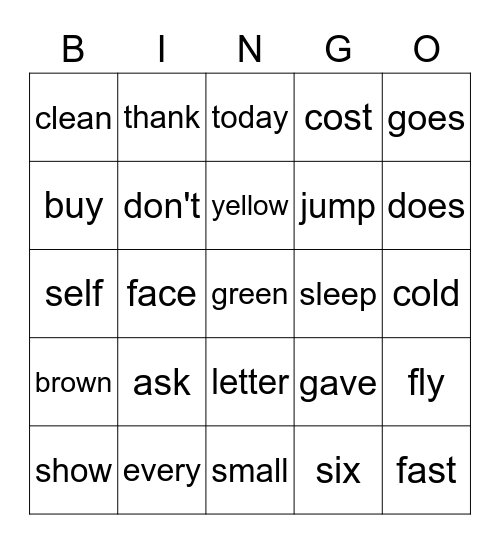 | B | I | N | G | O |
|---|---|---|---|---|
| clean | thank | today | cost | goes |
| buy | don't | yellow | jump | does |
| self | face | green | sleep | cold |
| brown | ask | letter | gave | fly |
| show | every | small | six | fast |